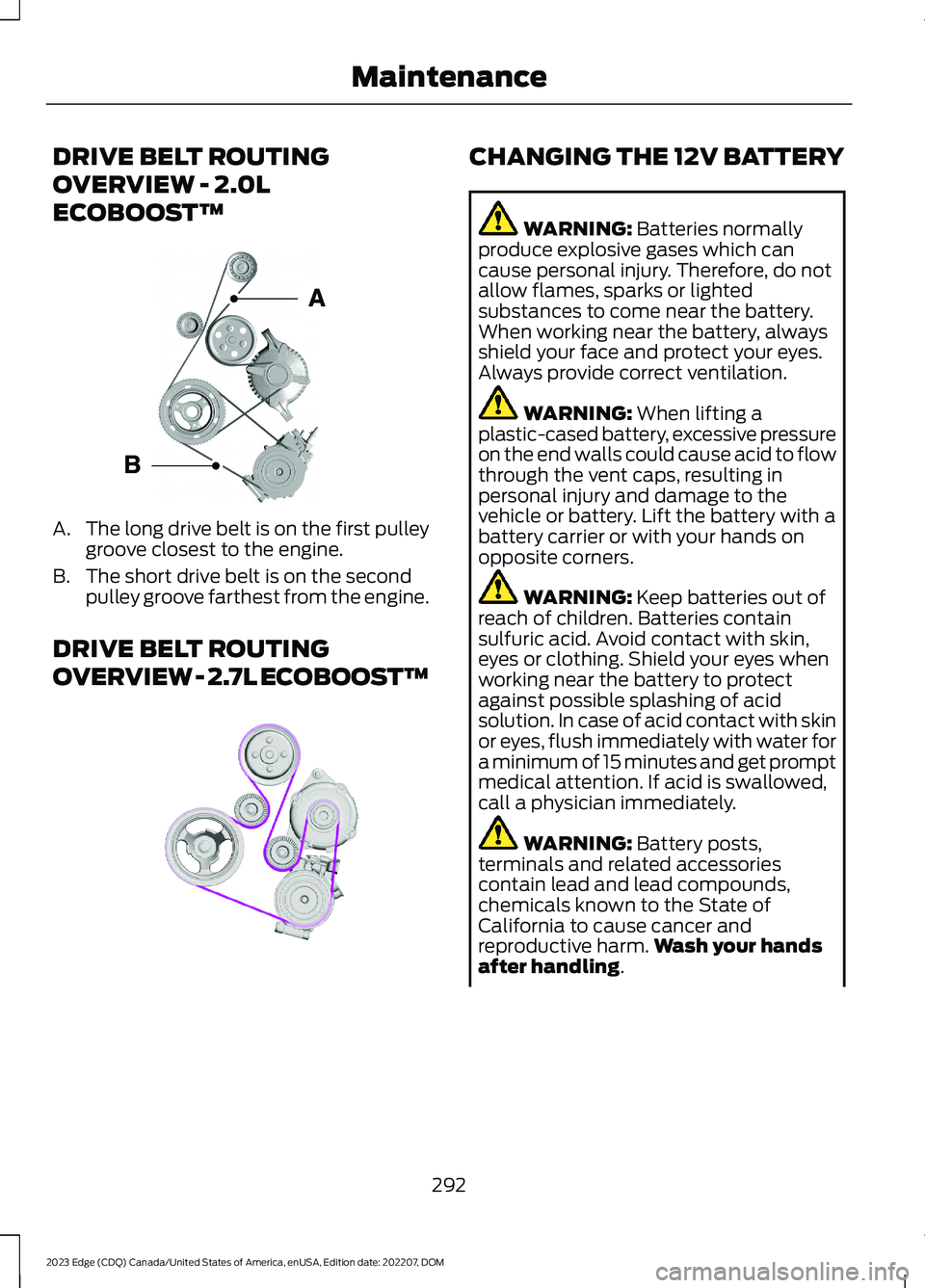 Maintenance

DRIVE BELT ROUTING OVERVIEW - 2.0L ECOBOOST™

A

B

A. The long drive belt is on the first pulley groove closest to the engine.

B. The short drive belt is on the second pulley groove farthest from the engine.

DRIVE BELT ROUTING OVERVIEW - 2.7L ECOBOOST™

CHANGING THE 12V BATTERY

WARNING: Batteries normally produce explosive gases which can cause personal injury. Therefore, do not allow flames, sparks or lighted substances to come near the battery. When working near the battery, always shield your face and protect your eyes. Always provide correct ventilation.

WARNING: When lifting a plastic-cased battery, excessive pressure on the end walls could cause acid to flow through the vent caps, resulting in personal injury and damage to the vehicle or battery. Lift the battery with a battery carrier or with your hands on opposite corners.

WARNING: Keep batteries out of reach of children. Batteries contain sulfuric acid. Avoid contact with skin, eyes or clothing. Shield your eyes when working near the battery to protect against possible splashing of acid solution. In case of acid contact with skin or eyes, flush immediately with water for a minimum of 15 minutes and get prompt medical attention. If acid is swallowed, call a physician immediately.

WARNING: Battery posts, terminals and related accessories contain lead and lead compounds, chemicals known to the State of California to cause cancer and reproductive harm. Wash your hands after handling.

292

2023 Edge (CDQ) Canada/United States of America, enUSA, Edition date: 202207, DOM

carmanualsonline.info